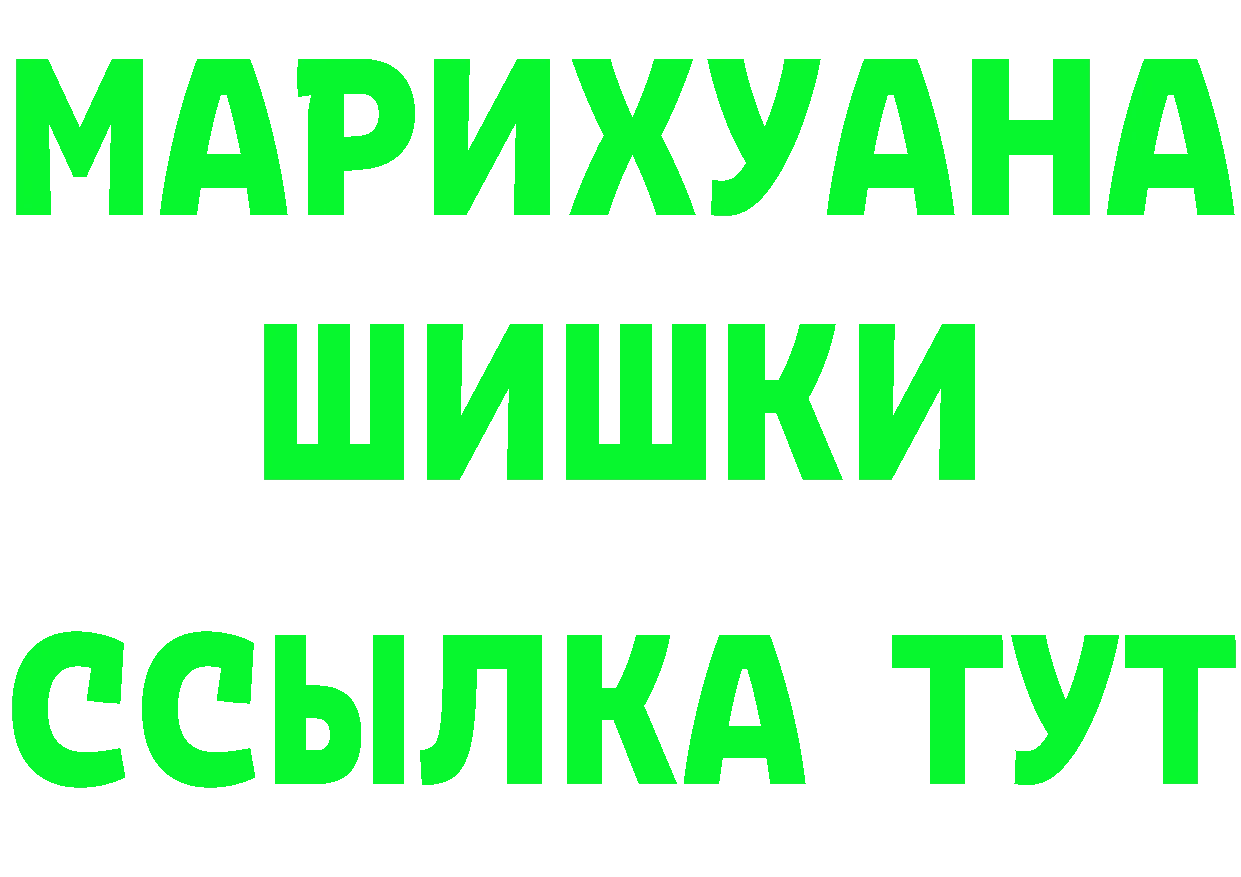 МАРИХУАНА
ШИШКИ
ССЫЛКА ТУТ